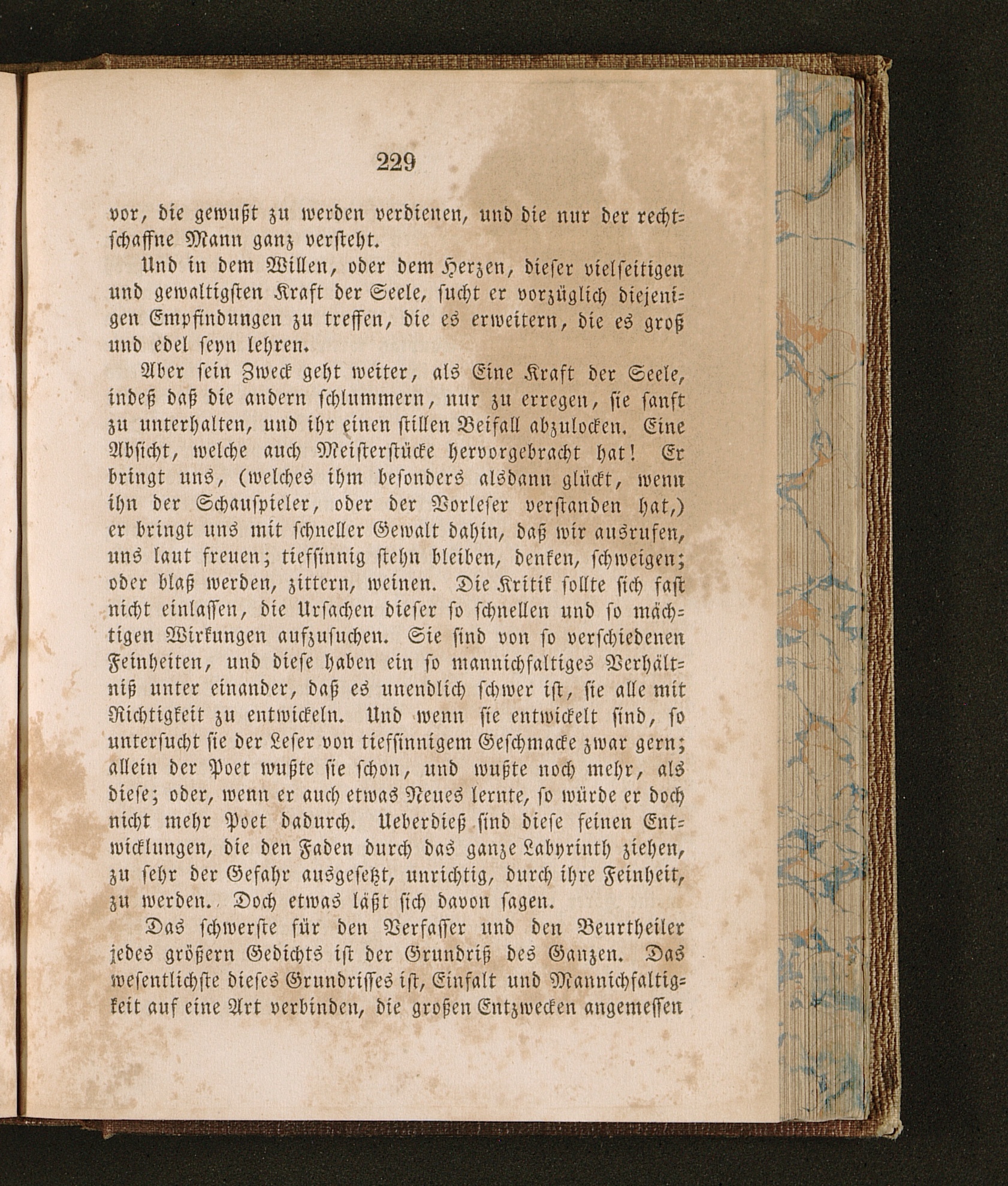 229

vor, die gewußt zu werden verdienen, und die nur der rechtschaffne Mann ganz versteht.

Und in dem Willen, oder dem Herzen, dieser vielseitigen und gewaltigsten Kraft der Seele, sucht er vorzüglich diejenigen Empfindungen zu treffen, die es erweitern, die es groß und edel seyn lehren.

Aber sein Zweck geht weiter, als Eine Kraft der Seele, indeß daß die andern schlummern, nur zu erregen, sie sanft zu unterhalten, und ihr einen stillen Beifall abzulocken. Eine Absicht, welche auch Meisterstücke hervorgebracht hat! Er bringt uns, (welches ihm besonders alsdann glückt, wenn ihn der Schauspieler, oder der Vorleser verstanden hat,) er bringt uns mit schneller Gewalt dahin, daß wir ausrufen, uns laut freuen; tiefsinnig stehn bleiben, denken, schweigen; oder blaß werden, zittern, weinen. Die Kritik sollte sich fast nicht einlassen, die Ursachen dieser so schnellen und so mächtigen Wirkungen aufzusuchen. Sie sind von so verschiedenen Feinheiten, und diese haben ein so mannichfaltiges Verhältniß unter einander, daß es unendlich schwer ist, sie alle mit Richtigkeit zu entwickeln. Und wenn sie entwickelt sind, so untersucht sie der Leser von tiefsinnigem Geschmacke zwar gern; allein der Poet wußte sie schon, und wußte noch mehr, als diese; oder, wenn er auch etwas Neues lernte, so würde er doch nicht mehr Poet dadurch. Ueberdieß sind diese feinen Entwicklungen, die den Faden durch das ganze Labyrinth ziehen, zu sehr der Gefahr ausgesetzt, unrichtig, durch ihre Feinheit, zu werden. Doch etwas läßt sich davon sagen.

Das schwerste für den Verfasser und den Beurtheiler jedes größern Gedichts ist der Grundriß des Ganzen. Das wesentlichste dieses Grundrisses ist, Einfalt und Mannichfaltigkeit auf eine Art verbinden, die großen Entzwecken angemessen